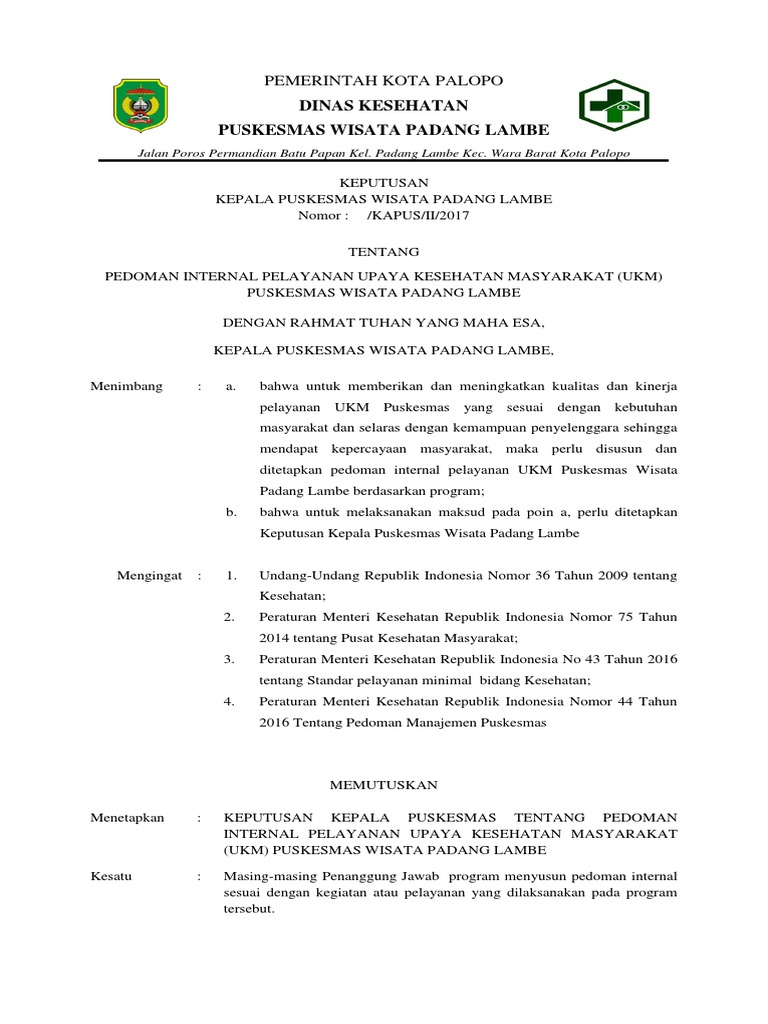 PEMERINTAH KOTA PALOPO
DINAS KESEHATAN
PUSKESMAS WISATA PADANG LAMBE

Jalan Poros Permandian Batu Papan Kel. Padang Lambe Kec. Wara Barat Kota Palopo

KEPUTUSAN
KEPALA PUSKESMAS WISATA PADANG LAMBE
Nomor : /KAPUS/II/2017

TENTANG

PEDOMAN INTERNAL PELAYANAN UPAYA KESEHATAN MASYARAKAT (UKM) PUSKESMAS WISATA PADANG LAMBE

DENGAN RAHMAT TUHAN YANG MAHA ESA,

KEPALA PUSKESMAS WISATA PADANG LAMBE,

Menimbang : a. bahwa untuk memberikan dan meningkatkan kualitas dan kinerja pelayanan UKM Puskesmas yang sesuai dengan kebutuhan masyarakat dan selaras dengan kemampuan penyelenggara sehingga mendapat kepercayaan masyarakat, maka perlu disusun dan ditetapkan pedoman internal pelayanan UKM Puskesmas Wisata Padang Lambe berdasarkan program;

b. bahwa untuk melaksanakan maksud pada poin a, perlu ditetapkan Keputusan Kepala Puskesmas Wisata Padang Lambe

Mengingat : 1. Undang-Undang Republik Indonesia Nomor 36 Tahun 2009 tentang Kesehatan;

2. Peraturan Menteri Kesehatan Republik Indonesia Nomor 75 Tahun 2014 tentang Pusat Kesehatan Masyarakat;

3. Peraturan Menteri Kesehatan Republik Indonesia No 43 Tahun 2016 tentang Standar pelayanan minimal bidang Kesehatan;

4. Peraturan Menteri Kesehatan Republik Indonesia Nomor 44 Tahun 2016 Tentang Pedoman Manajemen Puskesmas

MEMUTUSKAN

Menetapkan : KEPUTUSAN KEPALA PUSKESMAS TENTANG PEDOMAN INTERNAL PELAYANAN UPAYA KESEHATAN MASYARAKAT (UKM) PUSKESMAS WISATA PADANG LAMBE

Kesatu : Masing-masing Penanggung Jawab program menyusun pedoman internal sesuai dengan kegiatan atau pelayanan yang dilaksanakan pada program tersebut.